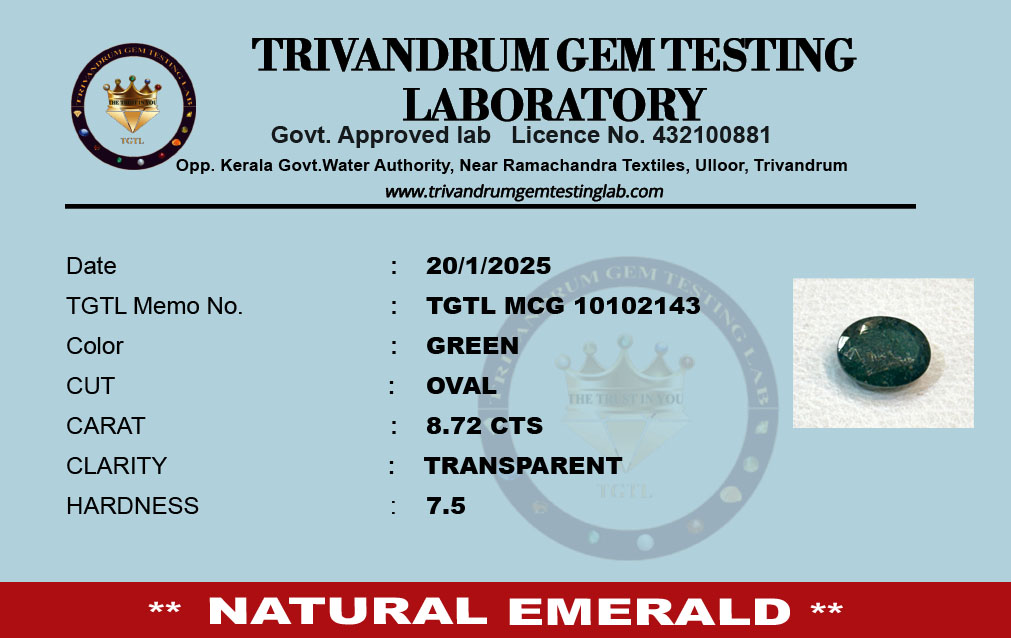 TRIVANDRUM GEM TESTING LABORATORY

Govt. Approved lab Licence No. 432100881

Opp. Kerala Govt.Water Authority, Near Ramachandra Textiles, Ulloor, Trivandrum

www.trivandrumgemtestinglab.com

Date : 20/1/2025
TGTL Memo No. : TGTL MCG 10102143
Color : GREEN
CUT : OVAL
CARAT : 8.72 CTS
CLARITY : TRANSPARENT
HARDNESS : 7.5

** NATURAL EMERALD **

TRIVANDRUM GEM TESTING LAB
THE TRUST IN YOU
TGTL